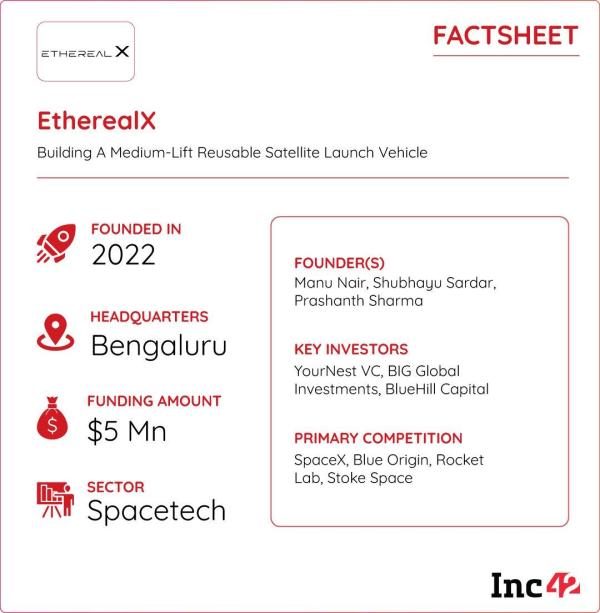 ETHEREAL X

FACTSHEET

EtherealX

Building A Medium-Lift Reusable Satellite Launch Vehicle

FOUNDED IN
2022

HEADQUARTERS
Bengaluru

FUNDING AMOUNT
$5 Mn

SECTOR
Spacetech

FOUNDER(S)
Manu Nair, Shubhayu Sardar, Prashanth Sharma

KEY INVESTORS
YourNest VC, BIG Global Investments, BlueHill Capital

PRIMARY COMPETITION
SpaceX, Blue Origin, Rocket Lab, Stoke Space

Inc42